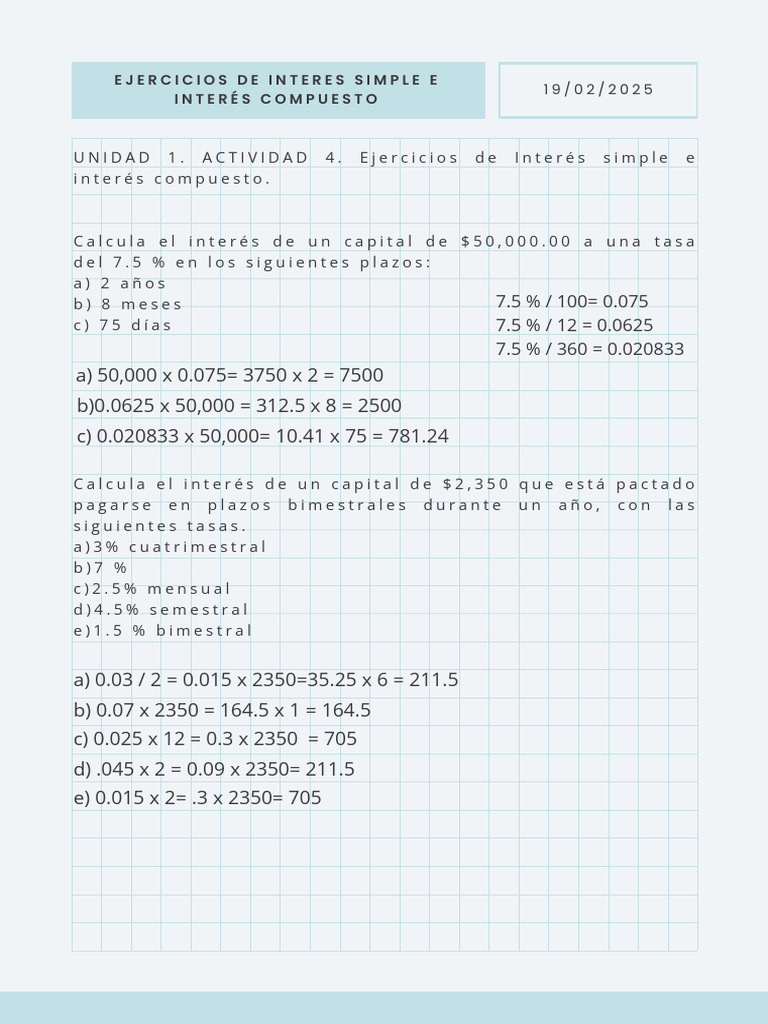 EJERCICIOS DE INTERES SIMPLE E INTERÉS COMPUESTO

19/02/2025

UNIDAD 1. ACTIVIDAD 4. Ejercicios de Interés simple e interés compuesto.

Calcula el interés de un capital de $50,000.00 a una tasa del 7.5 % en los siguientes plazos:
a) 2 años
b) 8 meses
c) 75 días

7.5 % / 100= 0.075
7.5 % / 12 = 0.0625
7.5 % / 360 = 0.020833

a) 50,000 x 0.075= 3750 x 2 = 7500
b)0.0625 x 50,000 = 312.5 x 8 = 2500
c) 0.020833 x 50,000= 10.41 x 75 = 781.24

Calcula el interés de un capital de $2,350 que está pactado pagarse en plazos bimestrales durante un año, con las siguientes tasas.
a)3% cuatrimestral
b)7 %
c)2.5% mensual
d)4.5% semestral
e)1.5 % bimestral

a) 0.03 / 2 = 0.015 x 2350=35.25 x 6 = 211.5
b) 0.07 x 2350 = 164.5 x 1 = 164.5
c) 0.025 x 12 = 0.3 x 2350 = 705
d) .045 x 2 = 0.09 x 2350= 211.5
e) 0.015 x 2= .3 x 2350= 705